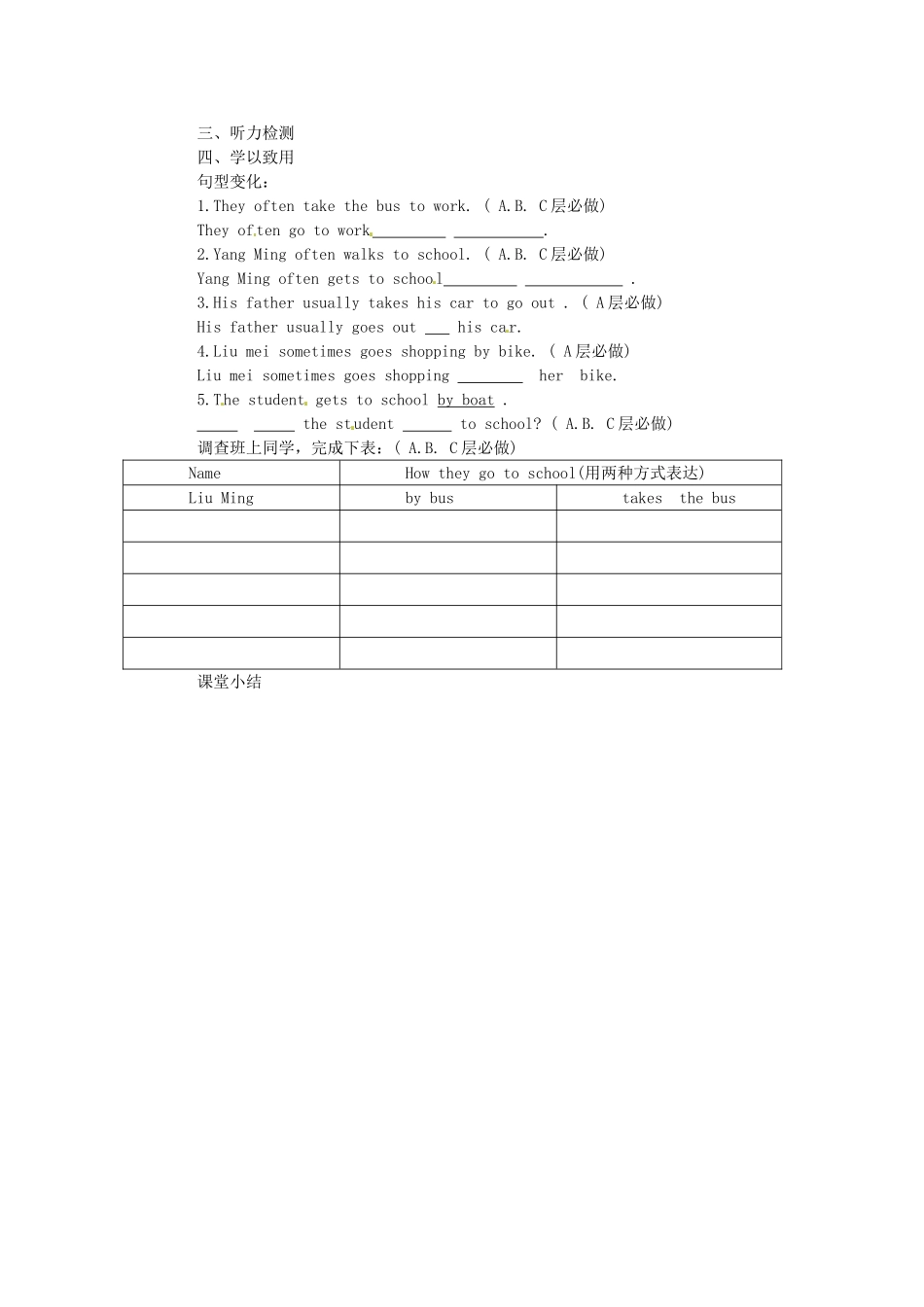 三、听力检测
四、学以致用
句型变化：
1.They often take the bus to work. ( A.B. C层必做)
They often go to work_________ ___________.
2.Yang Ming often walks to school. ( A.B. C层必做)
Yang Ming often gets to school_________ ____________ .
3.His father usually takes his car to go out . ( A层必做)
His father usually goes out ___ his car.
4.Liu mei sometimes goes shopping by bike. ( A层必做)
Liu mei sometimes goes shopping ________ her bike.
5.The student gets to school by boat .
_____ _____ the student ______ to school? ( A.B. C层必做)
调查班上同学，完成下表：( A.B. C层必做)

| Name | How they go to school(用两种方式表达) | |
|---|---|---|
| Liu Ming | by bus | takes the bus |
| | | |
| | | |
| | | |
| | | |
| | | |

课堂小结